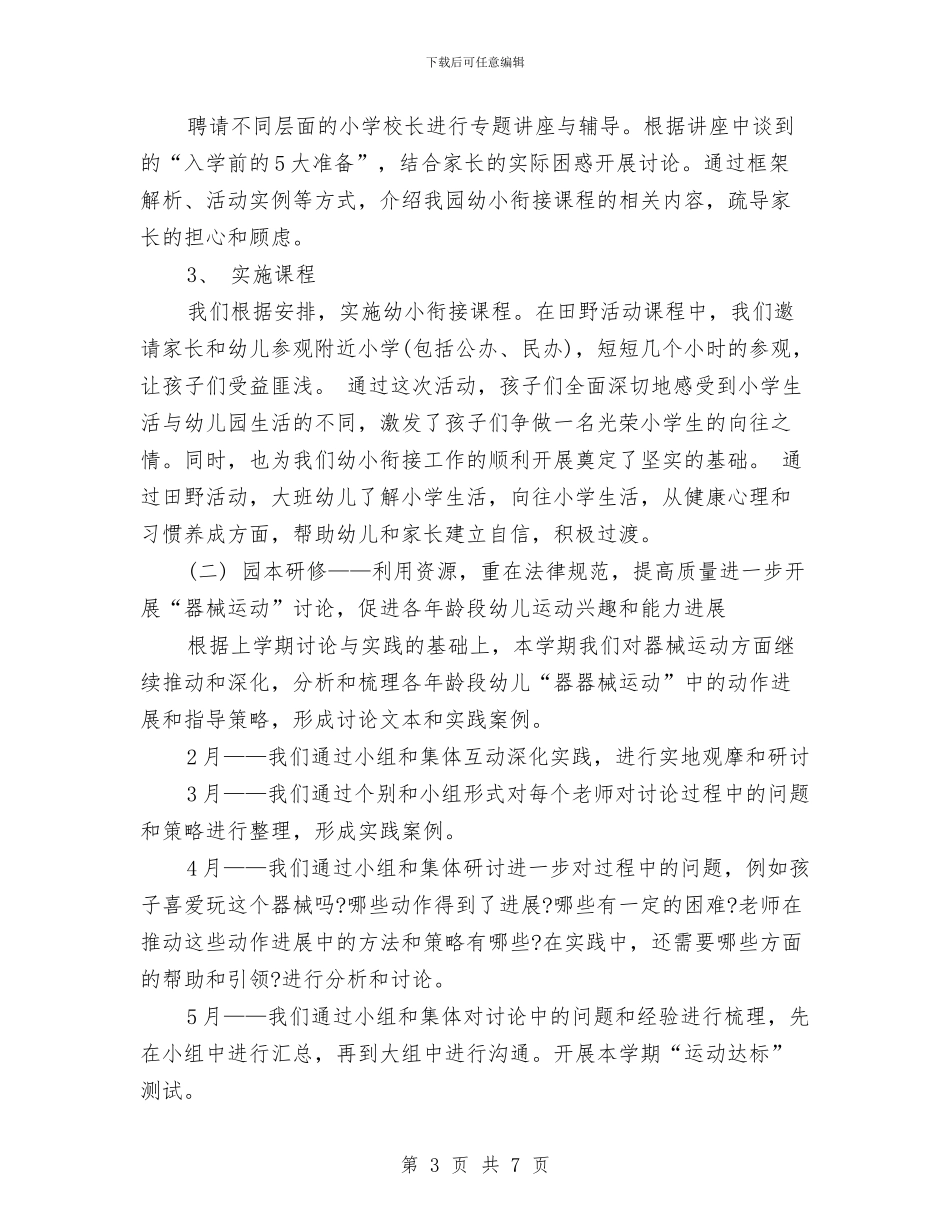 下载后可任意编辑

聘请不同层面的小学校长进行专题讲座与辅导。根据讲座中谈到的“入学前的5大准备”，结合家长的实际困惑开展讨论。通过框架解析、活动实例等方式，介绍我园幼小衔接课程的相关内容，疏导家长的担心和顾虑。

3、 实施课程

我们根据安排，实施幼小衔接课程。在田野活动课程中，我们邀请家长和幼儿参观附近小学(包括公办、民办)，短短几个小时的参观，让孩子们受益匪浅。 通过这次活动，孩子们全面深切地感受到小学生活与幼儿园生活的不同，激发了孩子们争做一名光荣小学生的向往之情。同时，也为我们幼小衔接工作的顺利开展奠定了坚实的基础。 通过田野活动，大班幼儿了解小学生活，向往小学生活，从健康心理和习惯养成方面，帮助幼儿和家长建立自信，积极过渡。

(二) 园本研修——利用资源，重在法律规范，提高质量进一步开展“器械运动”讨论，促进各年龄段幼儿运动兴趣和能力进展

根据上学期讨论与实践的基础上，本学期我们对器械运动方面继续推动和深化，分析和梳理各年龄段幼儿“器器械运动”中的动作进展和指导策略，形成讨论文本和实践案例。

2月——我们通过小组和集体互动深化实践，进行实地观摩和研讨

3月——我们通过个别和小组形式对每个老师对讨论过程中的问题和策略进行整理，形成实践案例。

4月——我们通过小组和集体研讨进一步对过程中的问题，例如孩子喜爱玩这个器械吗?哪些动作得到了进展?哪些有一定的困难?老师在推动这些动作进展中的方法和策略有哪些?在实践中，还需要哪些方面的帮助和引领?进行分析和讨论。

5月——我们通过小组和集体对讨论中的问题和经验进行梳理，先在小组中进行汇总，再到大组中进行沟通。开展本学期“运动达标”测试。

第 3 页 共 7 页